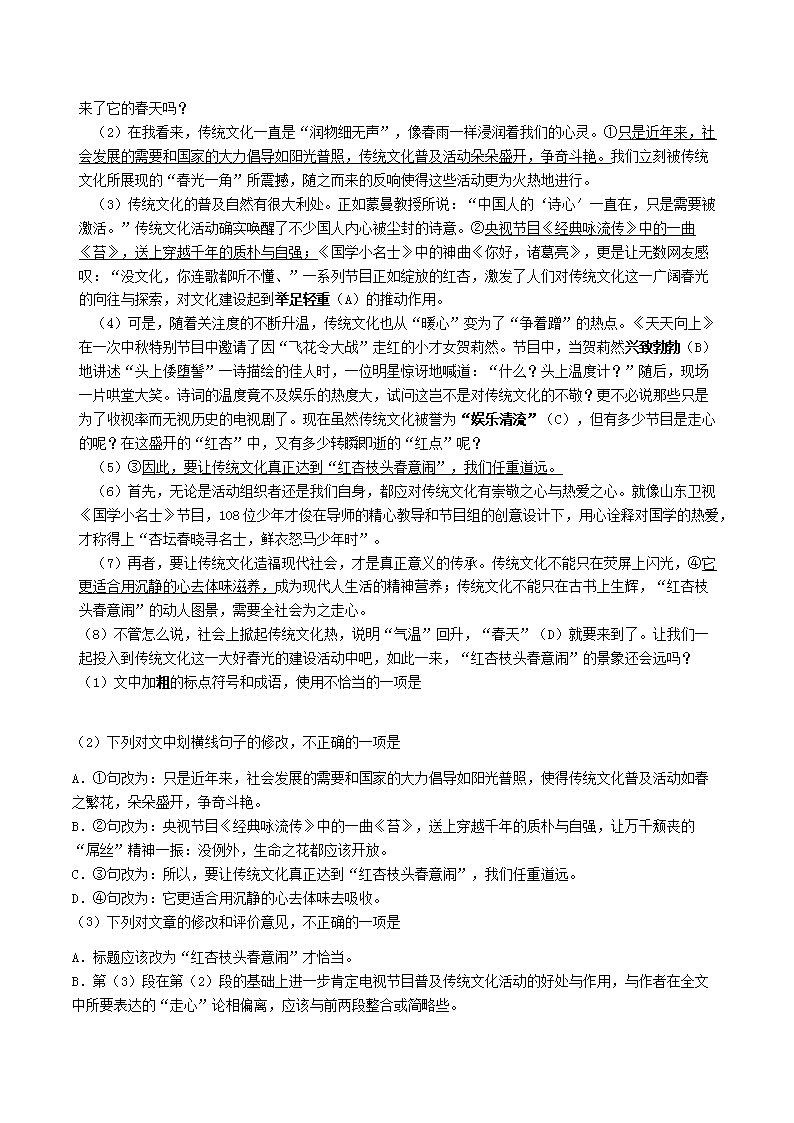 来了它的春天吗？

（2）在我看来，传统文化一直是“润物细无声”，像春雨一样浸润着我们的心灵。①只是近年来，社会发展的需要和国家的大力倡导如阳光普照，传统文化普及活动朵朵盛开，争奇斗艳。我们立刻被传统文化所展现的“春光一角”所震撼，随之而来的反响使得这些活动更为火热地进行。

（3）传统文化的普及自然有很大利处。正如蒙曼教授所说：“中国人的‘诗心’一直在，只是需要被激活。”传统文化活动确实唤醒了不少国人内心被尘封的诗意。②央视节目《经典咏流传》中的一曲《苔》，送上穿越千年的质朴与自强；《国学小名士》中的神曲《你好，诸葛亮》，更是让无数网友感叹：“没文化，你连歌都听不懂、”一系列节目正如绽放的红杏，激发了人们对传统文化这一广阔春光的向往与探索，对文化建设起到举足轻重（A）的推动作用。

（4）可是，随着关注度的不断升温，传统文化也从“暖心”变为了“争着蹭”的热点。《天天向上》在一次中秋特别节目中邀请了因“飞花令大战”走红的小才女贺莉然。节目中，当贺莉然兴致勃勃（B）地讲述“头上倭堕髻”一诗描绘的佳人时，一位明星惊讶地喊道：“什么？头上温度计？”随后，现场一片哄堂大笑。诗词的温度竟不及娱乐的热度大，试问这岂不是对传统文化的不敬？更不必说那些只是为了收视率而无视历史的电视剧了。现在虽然传统文化被誉为“娱乐清流”（C），但有多少节目是走心的呢？在这盛开的“红杏”中，又有多少转瞬即逝的“红点”呢？

（5）③因此，要让传统文化真正达到“红杏枝头春意闹”，我们任重道远。

（6）首先，无论是活动组织者还是我们自身，都应对传统文化有崇敬之心与热爱之心。就像山东卫视《国学小名士》节目，108位少年才俊在导师的精心教导和节目组的创意设计下，用心诠释对国学的热爱，才称得上“杏坛春晓寻名士，鲜衣怒马少年时”。

（7）再者，要让传统文化造福现代社会，才是真正意义的传承。传统文化不能只在荧屏上闪光，④它更适合用沉静的心去体味滋养，成为现代人生活的精神营养；传统文化不能只在古书上生辉，“红杏枝头春意闹”的动人图景，需要全社会为之走心。

（8）不管怎么说，社会上掀起传统文化热，说明“气温”回升，“春天”（D）就要来到了。让我们一起投入到传统文化这一大好春光的建设活动中吧，如此一来，“红杏枝头春意闹”的景象还会远吗？

（1）文中加粗的标点符号和成语，使用不恰当的一项是

（2）下列对文中划横线句子的修改，不正确的一项是

A．①句改为：只是近年来，社会发展的需要和国家的大力倡导如阳光普照，使得传统文化普及活动如春之繁花，朵朵盛开，争奇斗艳。

B．②句改为：央视节目《经典咏流传》中的一曲《苔》，送上穿越千年的质朴与自强，让万千颓丧的“屌丝”精神一振：没例外，生命之花都应该开放。

C．③句改为：所以，要让传统文化真正达到“红杏枝头春意闹”，我们任重道远。

D．④句改为：它更适合用沉静的心去体味去吸收。

（3）下列对文章的修改和评价意见，不正确的一项是

A．标题应该改为“红杏枝头春意闹”才恰当。

B．第（3）段在第（2）段的基础上进一步肯定电视节目普及传统文化活动的好处与作用，与作者在全文中所要表达的“走心”论相偏离，应该与前两段整合或简略些。